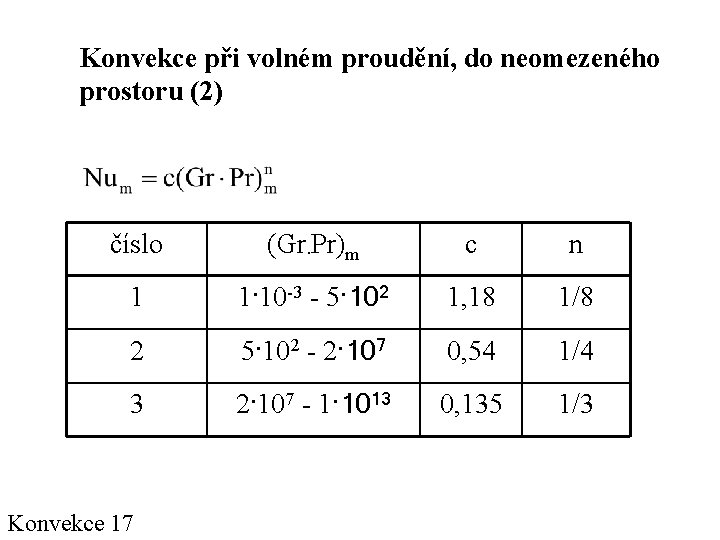 Konvekce při volném proudění, do neomezeného prostoru (2)

$Nu_m = c(Gr \cdot Pr)_m^n$

| číslo | $(Gr.Pr)_m$ | c | n |
|---|---|---|---|
| 1 | $1 \cdot 10^{-3}$ - $5 \cdot 10^{2}$ | 1,18 | 1/8 |
| 2 | $5 \cdot 10^{2}$ - $2 \cdot 10^{7}$ | 0,54 | 1/4 |
| 3 | $2 \cdot 10^{7}$ - $1 \cdot 10^{13}$ | 0,135 | 1/3 |

Konvekce 17